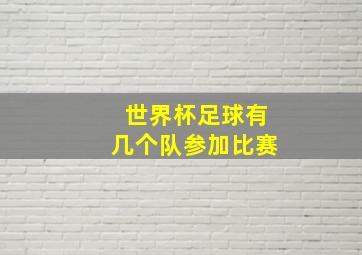 世界杯足球有
几个队参加比赛